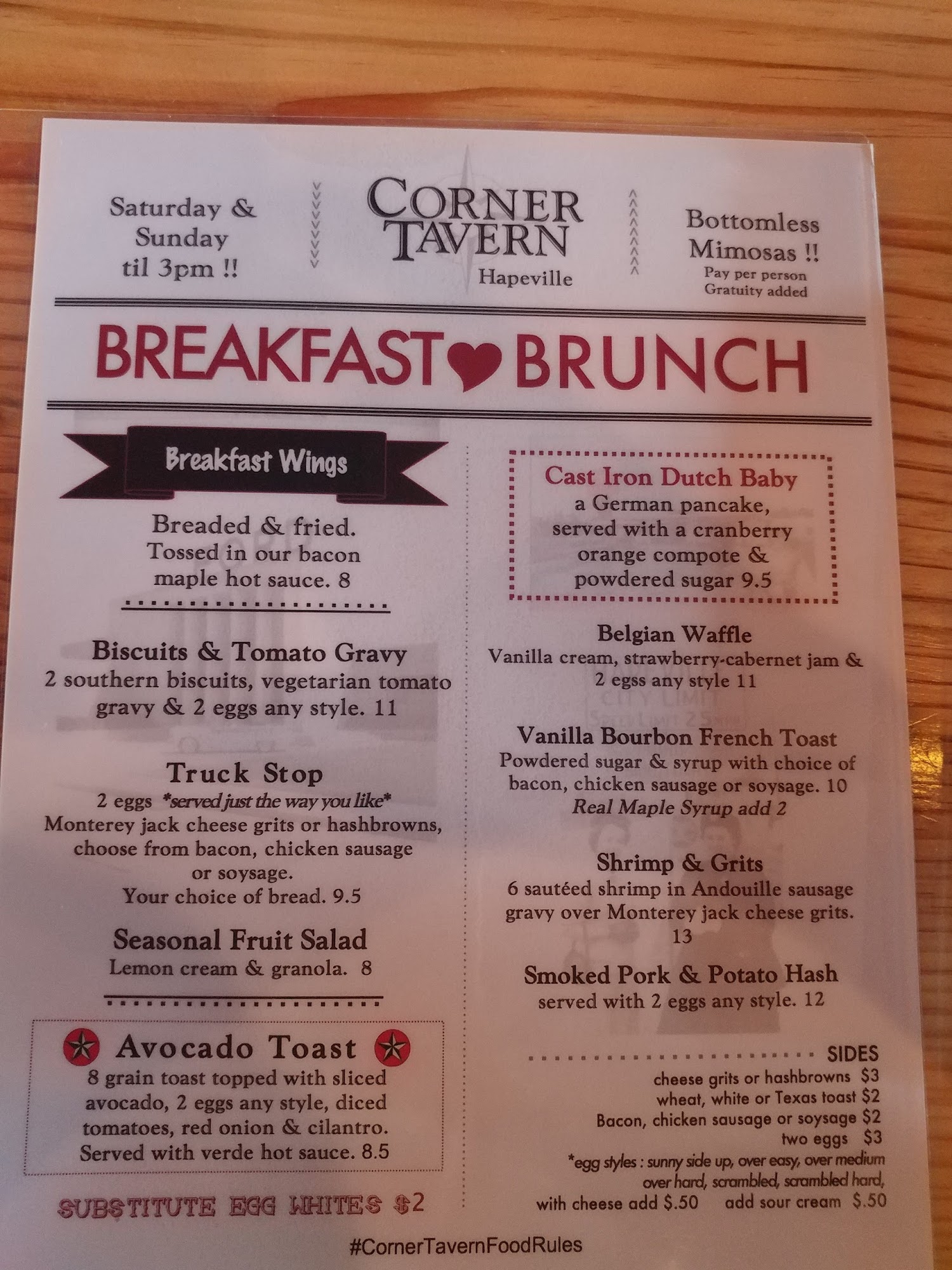 Saturday & Sunday til 3pm !!

CORNER TAVERN
Hapeville

Bottomless Mimosas !!
Pay per person
Gratuity added

BREAKFAST BRUNCH

Breakfast Wings
Breaded & fried. Tossed in our bacon maple hot sauce. 8

Biscuits & Tomato Gravy
2 southern biscuits, vegetarian tomato gravy & 2 eggs any style. 11

Truck Stop
2 eggs *served just the way you like* Monterey jack cheese grits or hashbrowns, choose from bacon, chicken sausage or soysage. Your choice of bread. 9.5

Seasonal Fruit Salad
Lemon cream & granola. 8

Avocado Toast
8 grain toast topped with sliced avocado, 2 eggs any style, diced tomatoes, red onion & cilantro. Served with verde hot sauce. 8.5

SUBSTITUTE EGG WHITES $2

Cast Iron Dutch Baby
a German pancake, served with a cranberry orange compote & powdered sugar 9.5

Belgian Waffle
Vanilla cream, strawberry-cabernet jam & 2 egss any style 11

Vanilla Bourbon French Toast
Powdered sugar & syrup with choice of bacon, chicken sausage or soysage. 10
Real Maple Syrup add 2

Shrimp & Grits
6 sautéed shrimp in Andouille sausage gravy over Monterey jack cheese grits. 13

Smoked Pork & Potato Hash
served with 2 eggs any style. 12

SIDES
cheese grits or hashbrowns $3
wheat, white or Texas toast $2
Bacon, chicken sausage or soysage $2
two eggs $3
*egg styles : sunny side up, over easy, over medium over hard, scrambled, scrambled hard,
with cheese add $.50 add sour cream $.50

#CornerTavernFoodRules